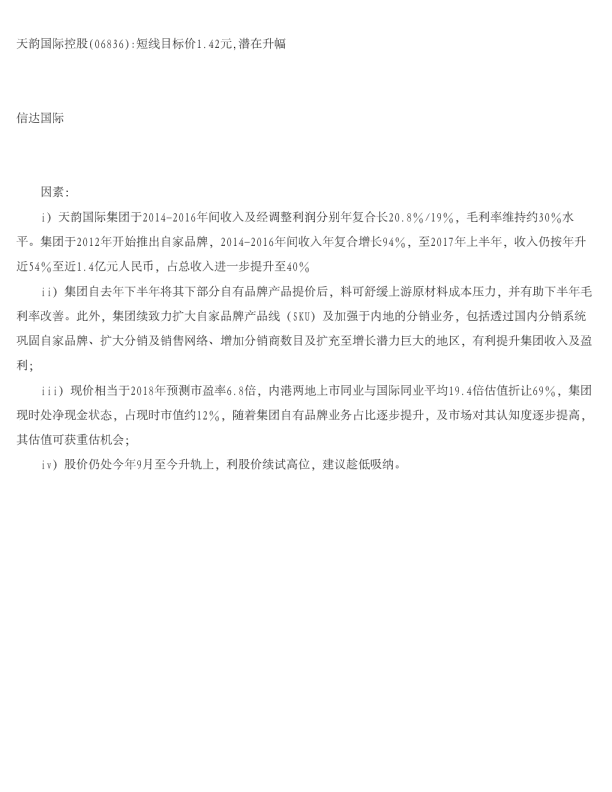 天韵国际控股(06836):短线目标价1.42元,潜在升幅

信达国际

因素:

i）天韵国际集团于2014-2016年间收入及经调整利润分别年复合长20.8%/19%，毛利率维持约30%水平。集团于2012年开始推出自家品牌，2014-2016年间收入年复合增长94%，至2017年上半年，收入仍按年升近54%至近1.4亿元人民币，占总收入进一步提升至40%

ii）集团自去年下半年将其下部分自有品牌产品提价后，料可舒缓上游原材料成本压力，并有助下半年毛利率改善。此外，集团续致力扩大自家品牌产品线（SKU）及加强于内地的分销业务，包括透过国内分销系统巩固自家品牌、扩大分销及销售网络、增加分销商数目及扩充至增长潜力巨大的地区，有利提升集团收入及盈利;

iii）现价相当于2018年预测市盈率6.8倍，内港两地上市同业与国际同业平均19.4倍估值折让69%，集团现时处净现金状态，占现时市值约12%，随着集团自有品牌业务占比逐步提升，及市场对其认知度逐步提高，其估值可获重估机会;

iv）股价仍处今年9月至今升轨上，利股价续试高位，建议趁低吸纳。